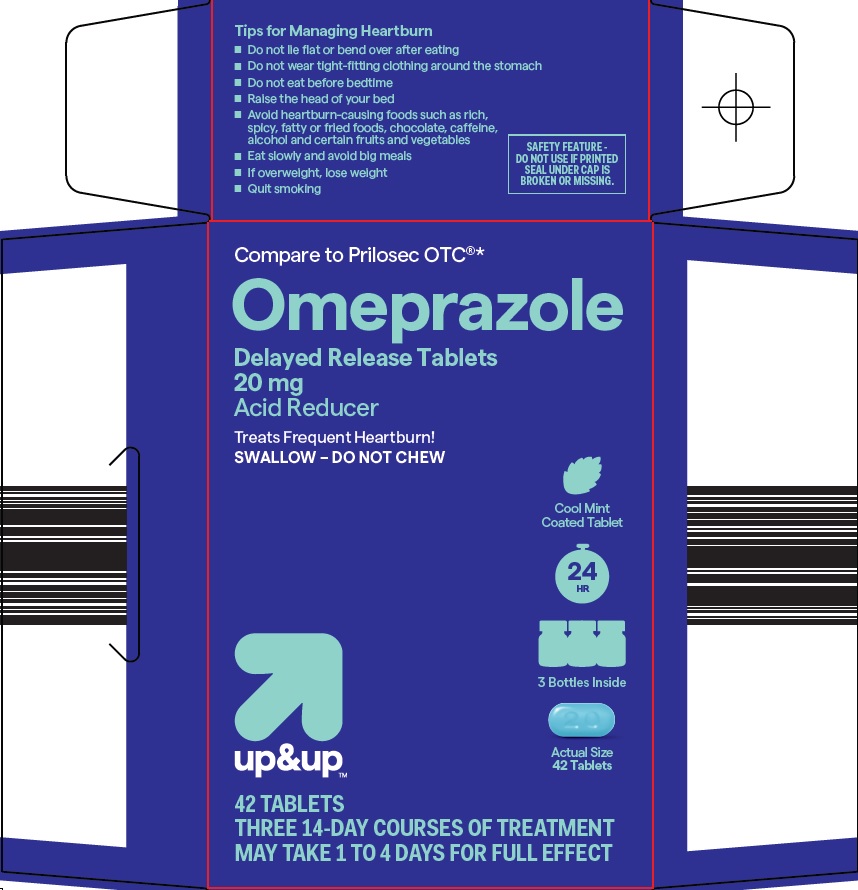 Tips for Managing Heartburn
■ Do not lie flat or bend over after eating
■ Do not wear tight-fitting clothing around the stomach
■ Do not eat before bedtime
■ Raise the head of your bed
■ Avoid heartburn-causing foods such as rich, spicy, fatty or fried foods, chocolate, caffeine, alcohol and certain fruits and vegetables
■ Eat slowly and avoid big meals
■ If overweight, lose weight
■ Quit smoking

SAFETY FEATURE - DO NOT USE IF PRINTED SEAL UNDER CAP IS BROKEN OR MISSING.

Compare to Prilosec OTC®*

Omeprazole

Delayed Release Tablets
20 mg
Acid Reducer

Treats Frequent Heartburn!
SWALLOW – DO NOT CHEW

Cool Mint Coated Tablet

24 HR

3 Bottles Inside

Actual Size
42 Tablets

up&up™

42 TABLETS
THREE 14-DAY COURSES OF TREATMENT
MAY TAKE 1 TO 4 DAYS FOR FULL EFFECT